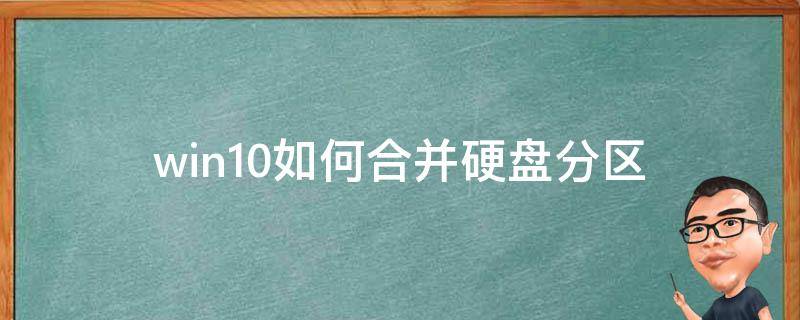 win10如何合并硬盘分区